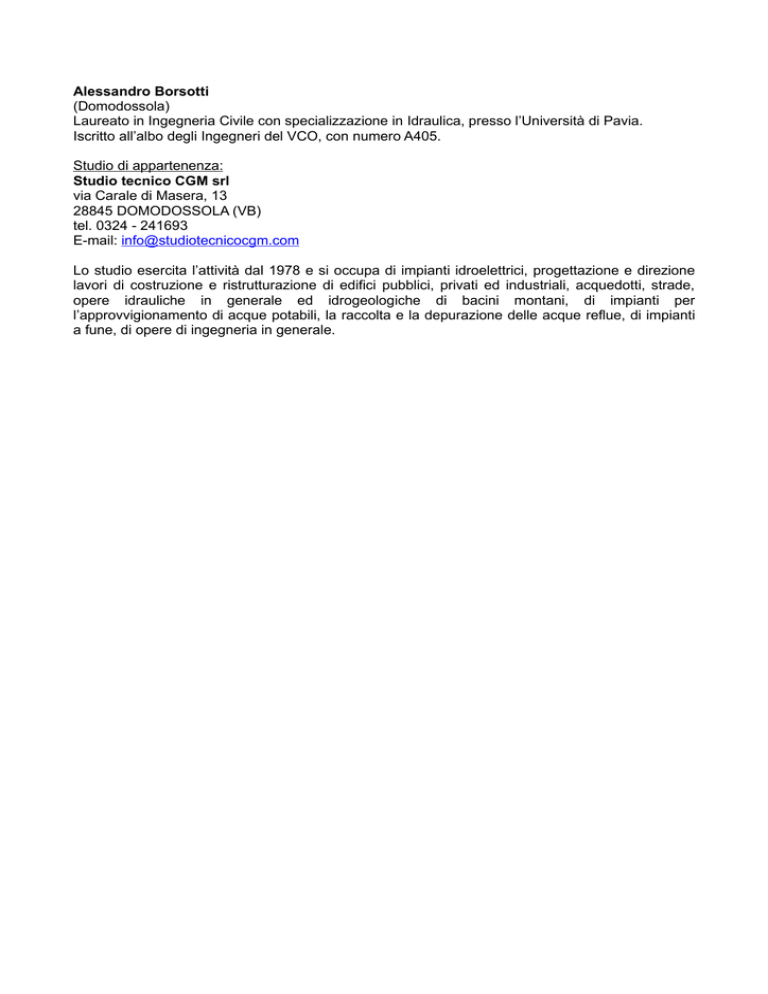 Alessandro Borsotti
(Domodossola)
Laureato in Ingegneria Civile con specializzazione in Idraulica, presso l'Università di Pavia.
Iscritto all'albo degli Ingegneri del VCO, con numero A405.

Studio di appartenenza:
Studio tecnico CGM srl
via Carale di Masera, 13
28845 DOMODOSSOLA (VB)
tel. 0324 - 241693
E-mail: info@studiotecnicocgm.com

Lo studio esercita l'attività dal 1978 e si occupa di impianti idroelettrici, progettazione e direzione lavori di costruzione e ristrutturazione di edifici pubblici, privati ed industriali, acquedotti, strade, opere idrauliche in generale ed idrogeologiche di bacini montani, di impianti per l'approvvigionamento di acque potabili, la raccolta e la depurazione delle acque reflue, di impianti a fune, di opere di ingegneria in generale.